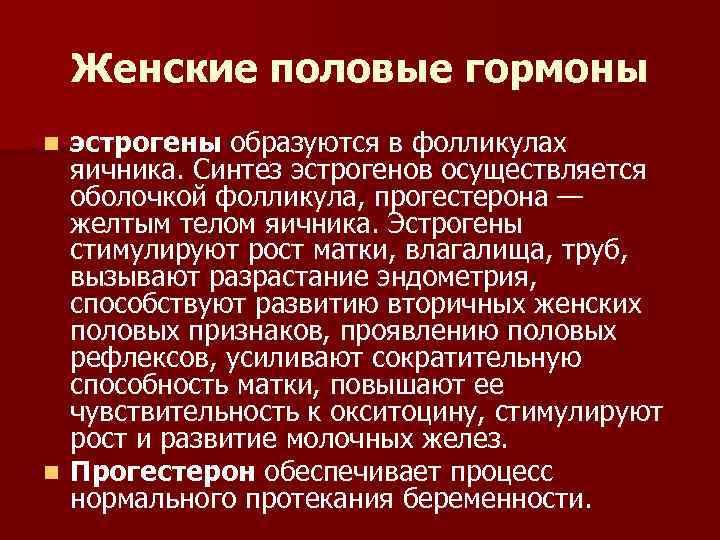 Женские половые гормоны

эстрогены образуются в фолликулах яичника. Синтез эстрогенов осуществляется оболочкой фолликула, прогестерона — желтым телом яичника. Эстрогены стимулируют рост матки, влагалища, труб, вызывают разрастание эндометрия, способствуют развитию вторичных женских половых признаков, проявлению половых рефлексов, усиливают сократительную способность матки, повышают ее чувствительность к окситоцину, стимулируют рост и развитие молочных желез.

Прогестерон обеспечивает процесс нормального протекания беременности.